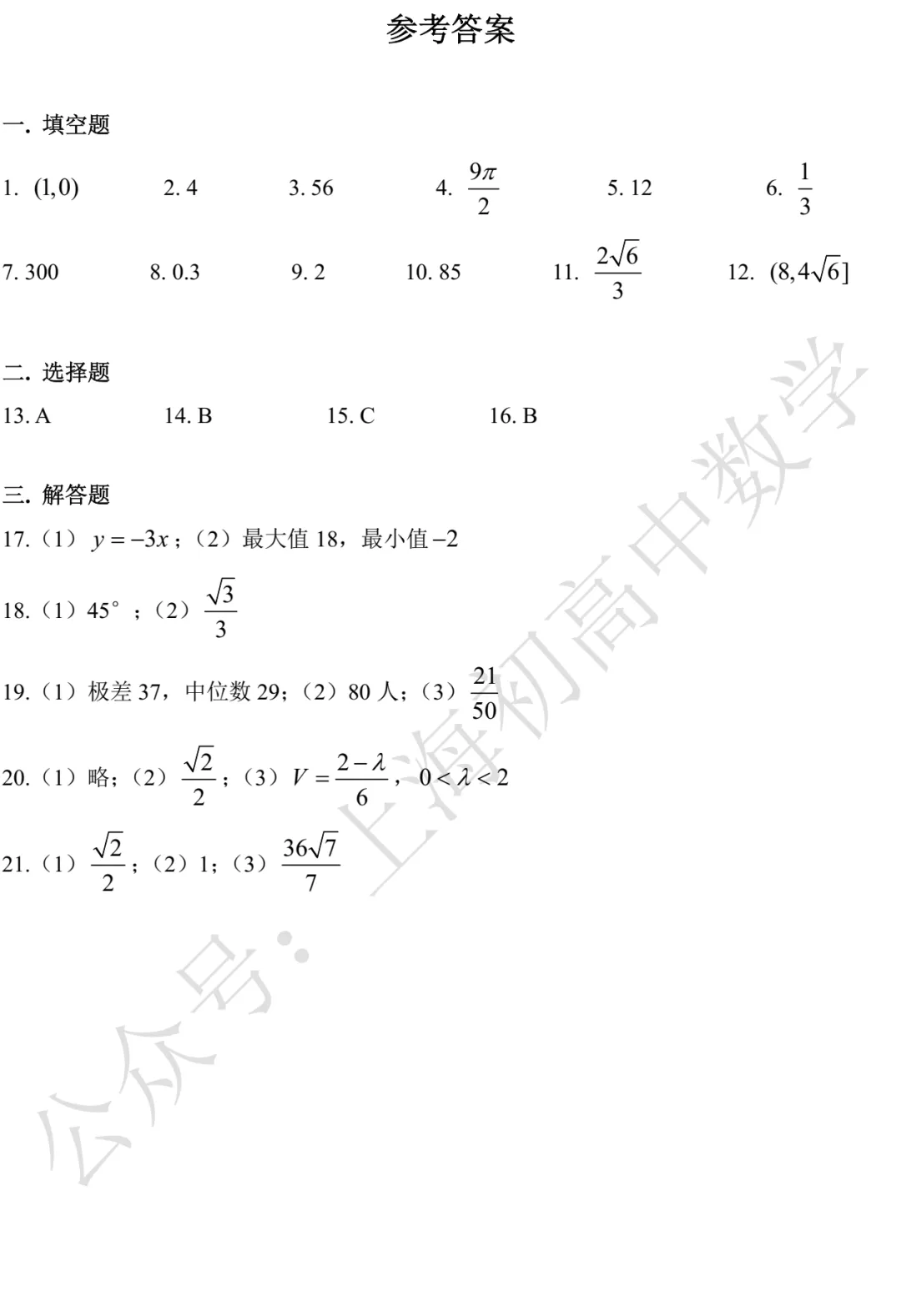 参考答案

一. 填空题

1. $(1,0)$ 2. 4 3. 56 4. $\frac{9\pi}{2}$ 5. 12 6. $\frac{1}{3}$

7. 300 8. 0.3 9. 2 10. 85 11. $\frac{2\sqrt{6}}{3}$ 12. $(8,4\sqrt{6}]$

二. 选择题

13. A 14. B 15. C 16. B

三. 解答题

17.（1）$y=-3x$；（2）最大值 18，最小值 $-2$

18.（1）45°；（2）$\frac{\sqrt{3}}{3}$

19.（1）极差 37，中位数 29；（2）80 人；（3）$\frac{21}{50}$

20.（1）略；（2）$\frac{\sqrt{2}}{2}$；（3）$V=\frac{2-\lambda}{6}$，$0<\lambda<2$

21.（1）$\frac{\sqrt{2}}{2}$；（2）1；（3）$\frac{36\sqrt{7}}{7}$

公众号：上海初高中数学